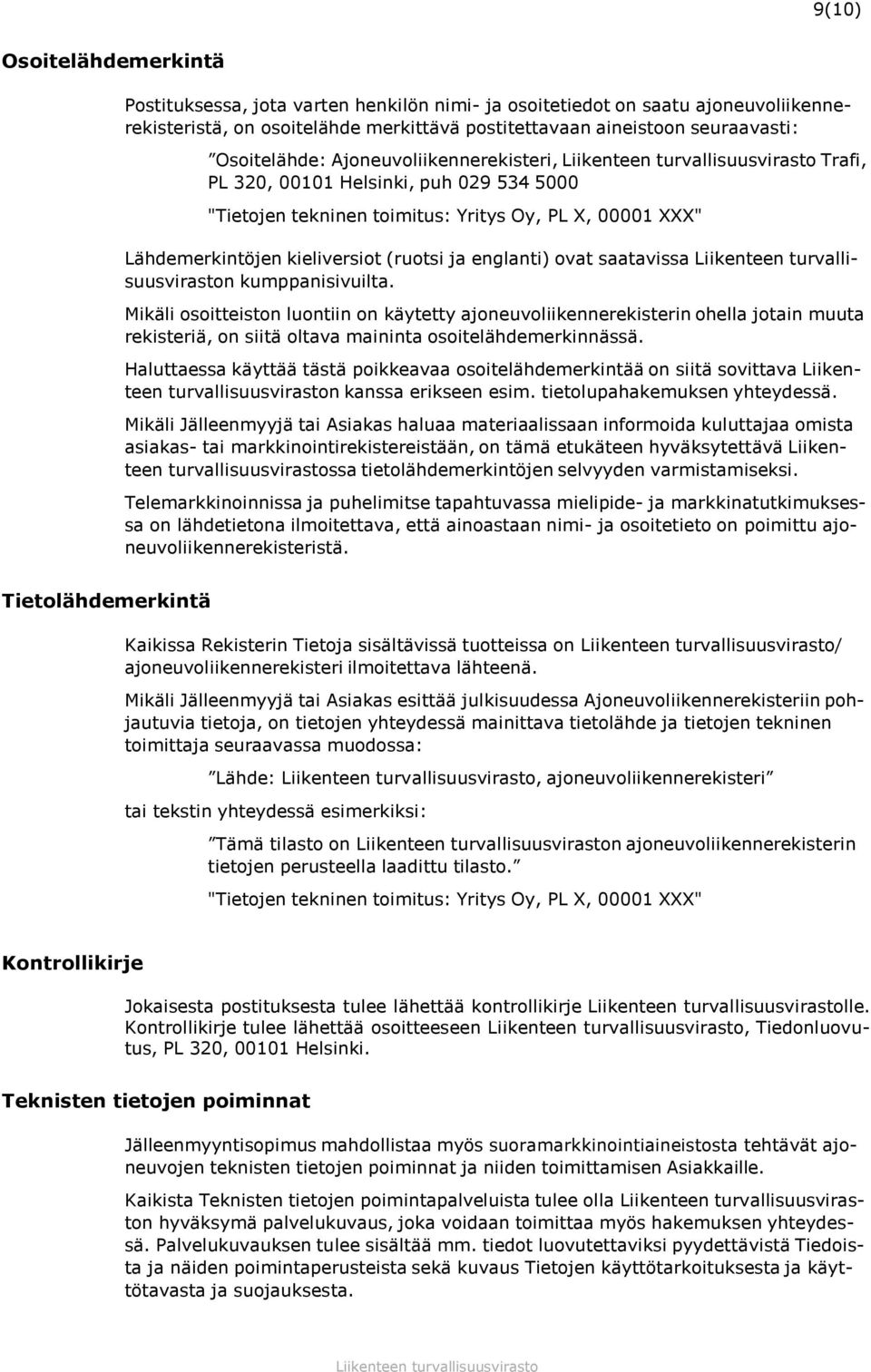 9(10)

Osoitelähdemerkintä

Postituksessa, jota varten henkilön nimi- ja osoitetiedot on saatu ajoneuvoliikennerekisteristä, on osoitelähde merkittävä postitettavaan aineistoon seuraavasti:

”Osoitelähde: Ajoneuvoliikennerekisteri, Liikenteen turvallisuusvirasto Trafi, PL 320, 00101 Helsinki, puh 029 534 5000

"Tietojen tekninen toimitus: Yritys Oy, PL X, 00001 XXX"

Lähdemerkintöjen kieliversiot (ruotsi ja englanti) ovat saatavissa Liikenteen turvallisuusviraston kumppanisivuilta.

Mikäli osoitteiston luontiin on käytetty ajoneuvoliikennerekisterin ohella jotain muuta rekisteriä, on siitä oltava maininta osoitelähdemerkinnässä.

Haluttaessa käyttää tästä poikkeavaa osoitelähdemerkintää on siitä sovittava Liikenteen turvallisuusviraston kanssa erikseen esim. tietolupahakemuksen yhteydessä.

Mikäli Jälleenmyyjä tai Asiakas haluaa materiaalissaan informoida kuluttajaa omista asiakas- tai markkinointirekistereistään, on tämä etukäteen hyväksytettävä Liikenteen turvallisuusvirastossa tietolähdemerkintöjen selvyyden varmistamiseksi.

Telemarkkinoinnissa ja puhelimitse tapahtuvassa mielipide- ja markkinatutkimuksessa on lähdetietona ilmoitettava, että ainoastaan nimi- ja osoitetieto on poimittu ajoneuvoliikennerekisteristä.

Tietolähdemerkintä

Kaikissa Rekisterin Tietoja sisältävissä tuotteissa on Liikenteen turvallisuusvirasto/ ajoneuvoliikennerekisteri ilmoitettava lähteenä.

Mikäli Jälleenmyyjä tai Asiakas esittää julkisuudessa Ajoneuvoliikennerekisteriin pohjautuvia tietoja, on tietojen yhteydessä mainittava tietolähde ja tietojen tekninen toimittaja seuraavassa muodossa:

”Lähde: Liikenteen turvallisuusvirasto, ajoneuvoliikennerekisteri”

tai tekstin yhteydessä esimerkiksi:

”Tämä tilasto on Liikenteen turvallisuusviraston ajoneuvoliikennerekisterin tietojen perusteella laadittu tilasto.”

"Tietojen tekninen toimitus: Yritys Oy, PL X, 00001 XXX"

Kontrollikirje

Jokaisesta postituksesta tulee lähettää kontrollikirje Liikenteen turvallisuusvirastolle. Kontrollikirje tulee lähettää osoitteeseen Liikenteen turvallisuusvirasto, Tiedonluovutus, PL 320, 00101 Helsinki.

Teknisten tietojen poiminnat

Jälleenmyyntisopimus mahdollistaa myös suoramarkkinointiaineistosta tehtävät ajoneuvojen teknisten tietojen poiminnat ja niiden toimittamisen Asiakkaille.

Kaikista Teknisten tietojen poimintapalveluista tulee olla Liikenteen turvallisuusviraston hyväksymä palvelukuvaus, joka voidaan toimittaa myös hakemuksen yhteydessä. Palvelukuvauksen tulee sisältää mm. tiedot luovutettaviksi pyydettävistä Tiedoista ja näiden poimintaperusteista sekä kuvaus Tietojen käyttötarkoituksesta ja käyttötavasta ja suojauksesta.

Liikenteen turvallisuusvirasto